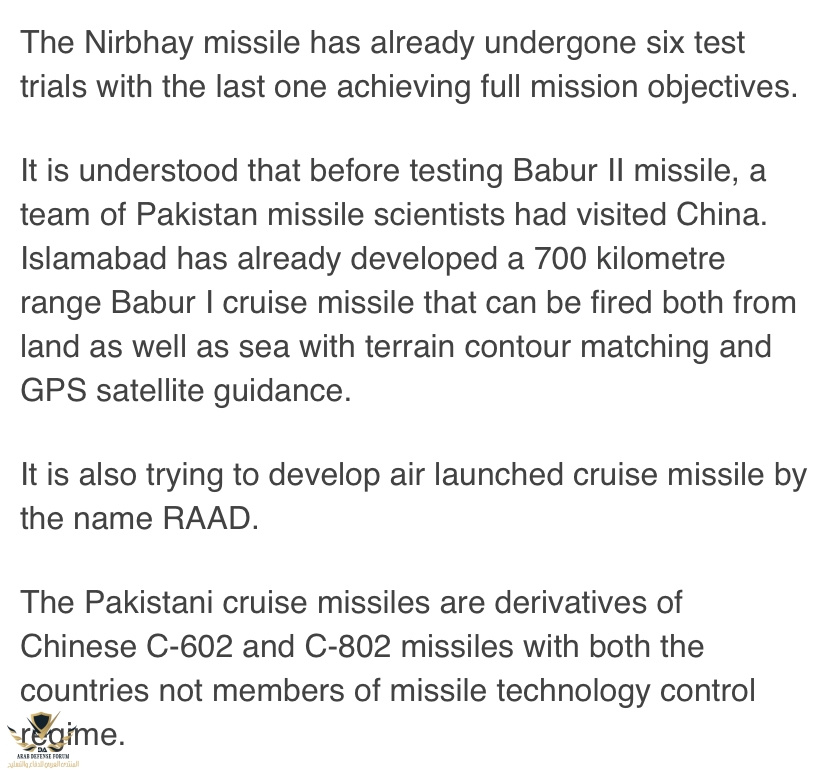 The Nirbhay missile has already undergone six test trials with the last one achieving full mission objectives.

It is understood that before testing Babur II missile, a team of Pakistan missile scientists had visited China. Islamabad has already developed a 700 kilometre range Babur I cruise missile that can be fired both from land as well as sea with terrain contour matching and GPS satellite guidance.

It is also trying to develop air launched cruise missile by the name RAAD.

The Pakistani cruise missiles are derivatives of Chinese C-602 and C-802 missiles with both the countries not members of missile technology control regime.

ARAB DEFENSE FORUM
المنتدى العربي للدفاع والتسليح